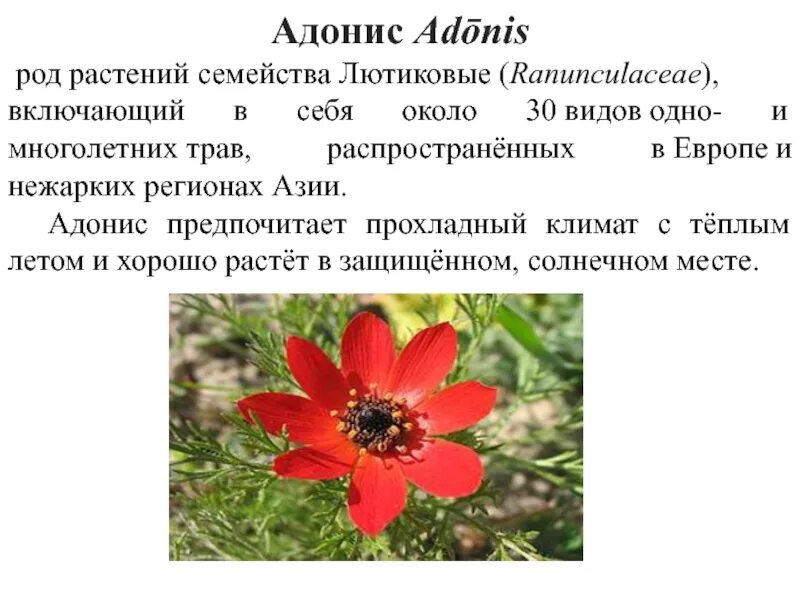 Адонис Adōnis

род растений семейства Лютиковые (Ranunculaceae), включающий в себя около 30 видов одно- и многолетних трав, распространённых в Европе и нежарких регионах Азии.

Адонис предпочитает прохладный климат с тёплым летом и хорошо растёт в защищённом, солнечном месте.